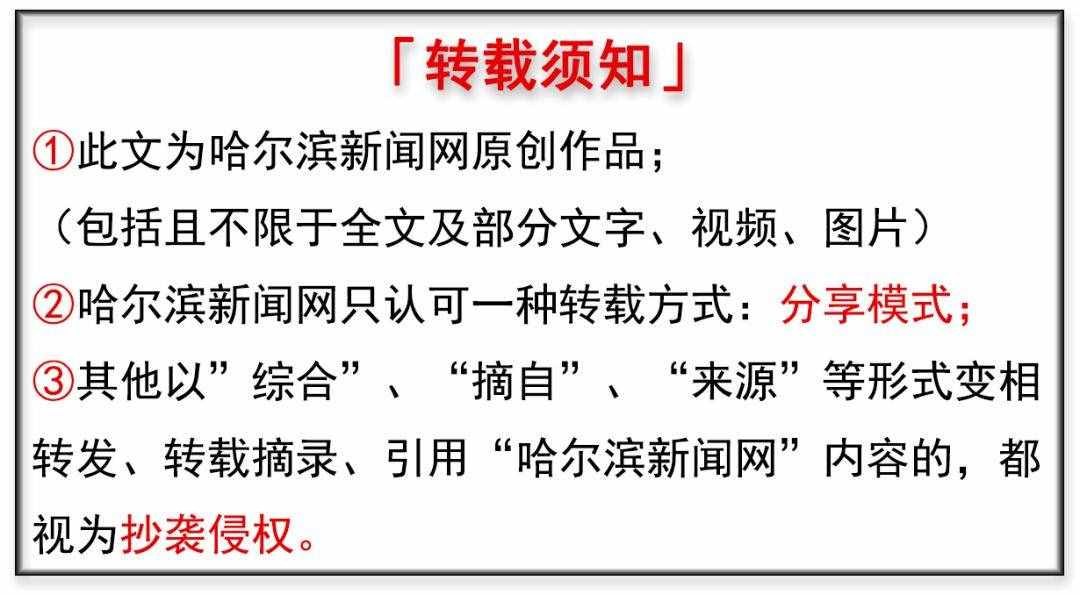 「转载须知」

①此文为哈尔滨新闻网原创作品；
（包括且不限于全文及部分文字、视频、图片）

②哈尔滨新闻网只认可一种转载方式：分享模式；

③其他以”综合”、“摘自”、“来源”等形式变相转发、转载摘录、引用“哈尔滨新闻网”内容的，都视为抄袭侵权。